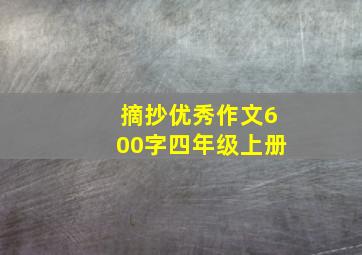 摘抄优秀作文600字四年级上册